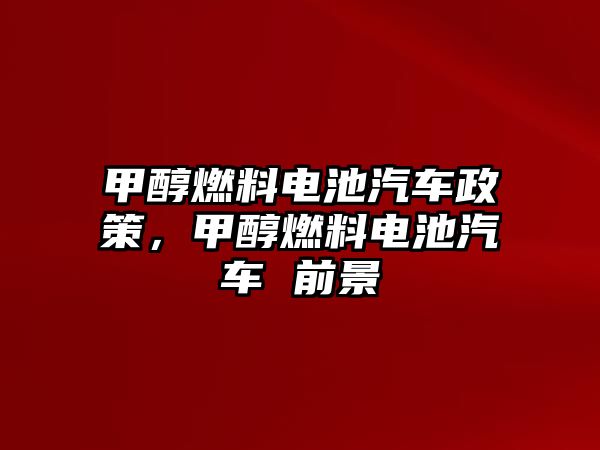 甲醇燃料电池汽车政策，甲醇燃料电池汽车 前景